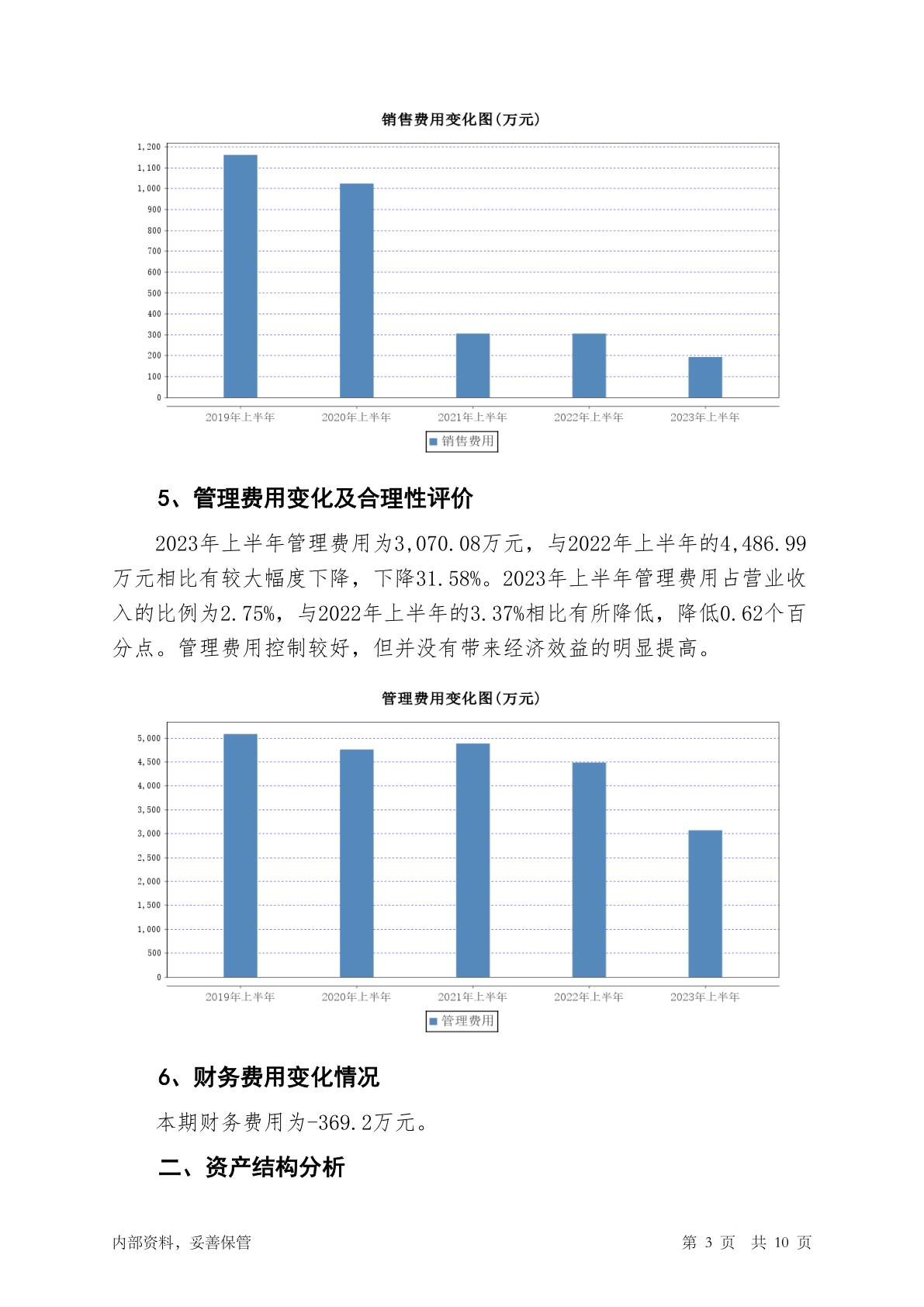 销售费用变化图(万元)

1,200
1,100
1,000
900
800
700
600
500
400
300
200
100
0

2019年上半年 2020年上半年 2021年上半年 2022年上半年 2023年上半年

销售费用

5、管理费用变化及合理性评价

2023年上半年管理费用为3,070.08万元，与2022年上半年的4,486.99万元相比有较大幅度下降，下降31.58%。2023年上半年管理费用占营业收入的比例为2.75%，与2022年上半年的3.37%相比有所降低，降低0.62个百分点。管理费用控制较好，但并没有带来经济效益的明显提高。

管理费用变化图(万元)

5,000
4,500
4,000
3,500
3,000
2,500
2,000
1,500
1,000
500
0

2019年上半年 2020年上半年 2021年上半年 2022年上半年 2023年上半年

管理费用

6、财务费用变化情况

本期财务费用为-369.2万元。

二、资产结构分析

内部资料，妥善保管

第 3 页 共 10 页